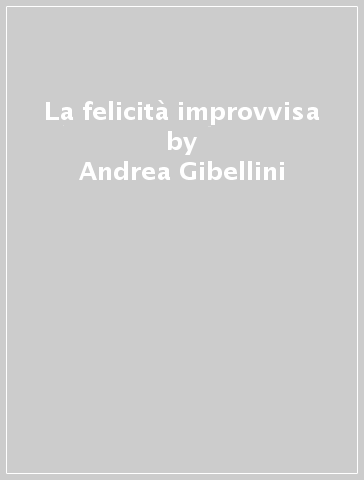 La felicità improvvisa
by
Andrea Gibellini